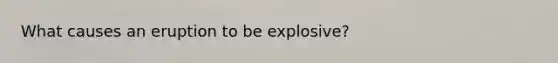 What causes an eruption to be explosive?